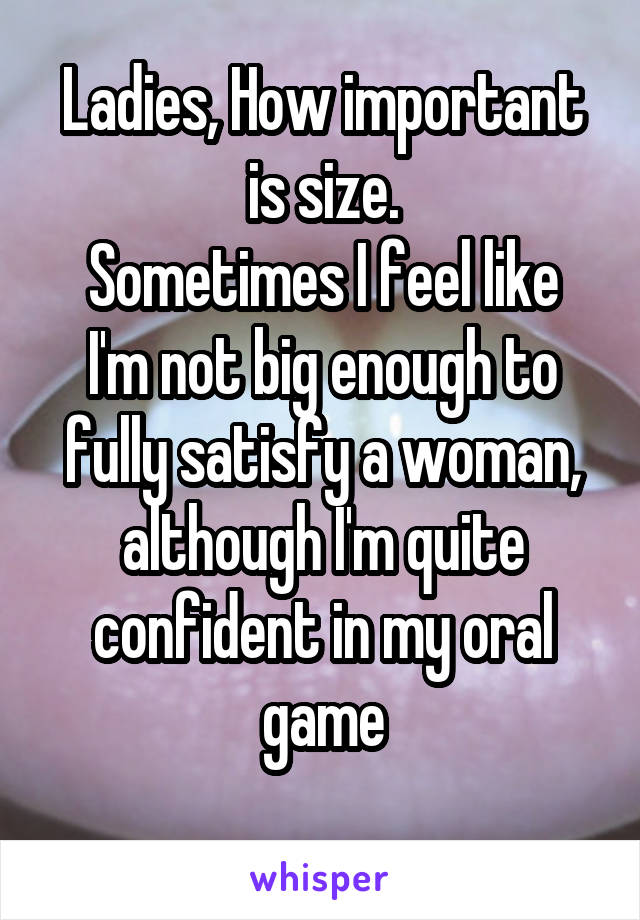 Ladies, How important is size.
Sometimes I feel like I'm not big enough to fully satisfy a woman, although I'm quite confident in my oral game

whisper